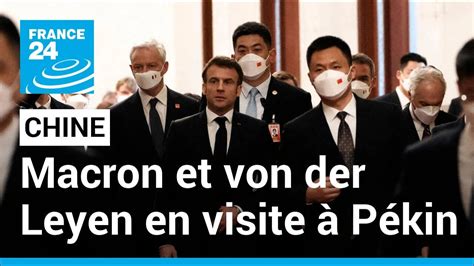 FRANCE 24

CHINE

Macron et von der Leyen en visite à Pékin